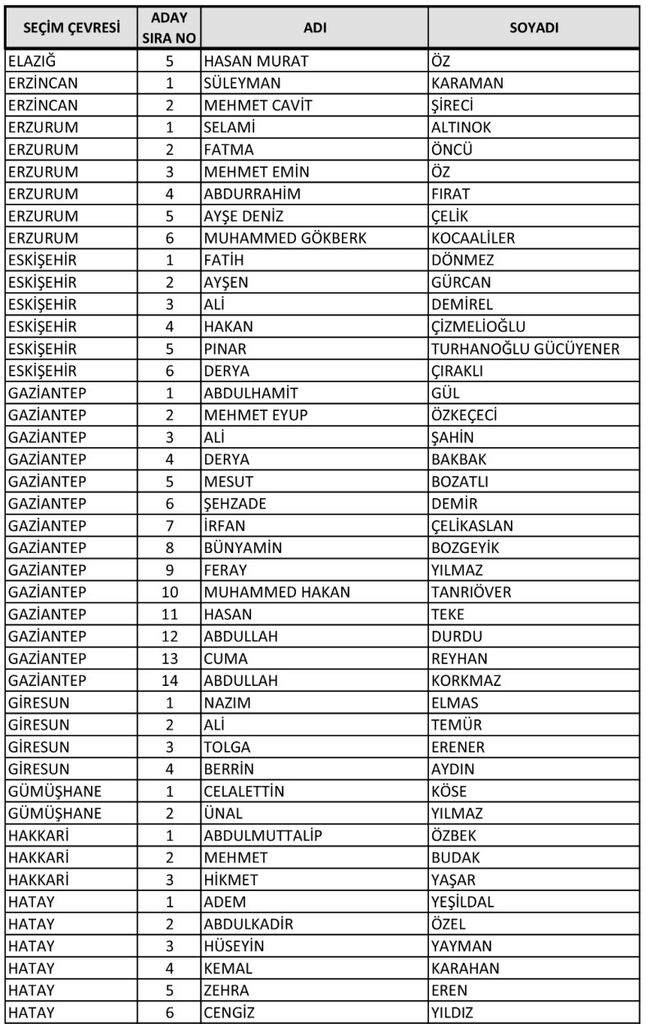 | SEÇİM ÇEVRESİ | ADAY SIRA NO | ADI | SOYADI |
|---|---|---|---|
| ELAZIĞ | 5 | HASAN MURAT | ÖZ |
| ERZİNCAN | 1 | SÜLEYMAN | KARAMAN |
| ERZİNCAN | 2 | MEHMET CAVİT | ŞİRECİ |
| ERZURUM | 1 | SELAMİ | ALTINOK |
| ERZURUM | 2 | FATMA | ÖNCÜ |
| ERZURUM | 3 | MEHMET EMİN | ÖZ |
| ERZURUM | 4 | ABDURRAHİM | FIRAT |
| ERZURUM | 5 | AYŞE DENİZ | ÇELİK |
| ERZURUM | 6 | MUHAMMED GÖKBERK | KOCAALİLER |
| ESKİŞEHİR | 1 | FATİH | DÖNMEZ |
| ESKİŞEHİR | 2 | AYŞEN | GÜRCAN |
| ESKİŞEHİR | 3 | ALİ | DEMİREL |
| ESKİŞEHİR | 4 | HAKAN | ÇİZMELİOĞLU |
| ESKİŞEHİR | 5 | PINAR | TURHANOĞLU GÜCÜYENER |
| ESKİŞEHİR | 6 | DERYA | ÇIRAKLI |
| GAZİANTEP | 1 | ABDULHAMİT | GÜL |
| GAZİANTEP | 2 | MEHMET EYUP | ÖZKEÇECİ |
| GAZİANTEP | 3 | ALİ | ŞAHİN |
| GAZİANTEP | 4 | DERYA | BAKBAK |
| GAZİANTEP | 5 | MESUT | BOZATLI |
| GAZİANTEP | 6 | ŞEHZADE | DEMİR |
| GAZİANTEP | 7 | İRFAN | ÇELİKASLAN |
| GAZİANTEP | 8 | BÜNYAMİN | BOZGEYİK |
| GAZİANTEP | 9 | FERAY | YILMAZ |
| GAZİANTEP | 10 | MUHAMMED HAKAN | TANRIÖVER |
| GAZİANTEP | 11 | HASAN | TEKE |
| GAZİANTEP | 12 | ABDULLAH | DURDU |
| GAZİANTEP | 13 | CUMA | REYHAN |
| GAZİANTEP | 14 | ABDULLAH | KORKMAZ |
| GİRESUN | 1 | NAZIM | ELMAS |
| GİRESUN | 2 | ALİ | TEMÜR |
| GİRESUN | 3 | TOLGA | ERENER |
| GİRESUN | 4 | BERRİN | AYDIN |
| GÜMÜŞHANE | 1 | CELALETTİN | KÖSE |
| GÜMÜŞHANE | 2 | ÜNAL | YILMAZ |
| HAKKARİ | 1 | ABDULMUTTALİP | ÖZBEK |
| HAKKARİ | 2 | MEHMET | BUDAK |
| HAKKARİ | 3 | HİKMET | YAŞAR |
| HATAY | 1 | ADEM | YEŞİLDAL |
| HATAY | 2 | ABDULKADİR | ÖZEL |
| HATAY | 3 | HÜSEYİN | YAYMAN |
| HATAY | 4 | KEMAL | KARAHAN |
| HATAY | 5 | ZEHRA | EREN |
| HATAY | 6 | CENGİZ | YILDIZ |